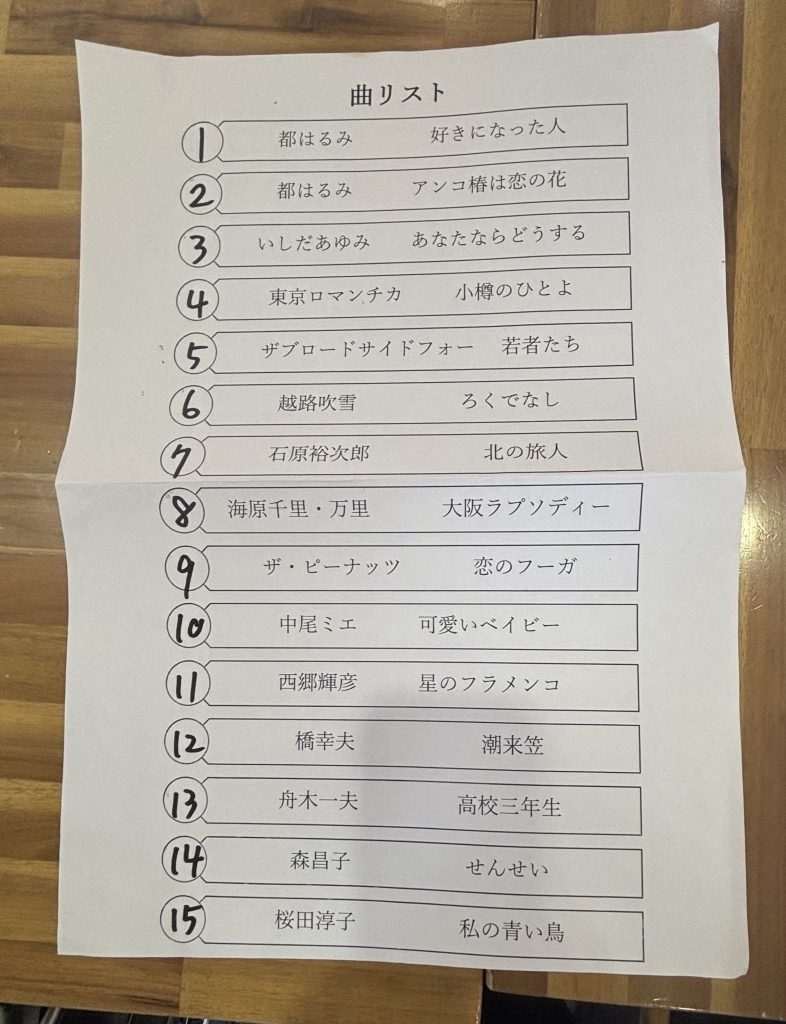 曲リスト

1 都はるみ 好きになった人

2 都はるみ アンコ椿は恋の花

3 いしだあゆみ あなたならどうする

4 東京ロマンチカ 小樽のひとよ

5 ザブロードサイドフォー 若者たち

6 越路吹雪 ろくでなし

7 石原裕次郎 北の旅人

8 海原千里・万里 大阪ラプソディー

9 ザ・ピーナッツ 恋のフーガ

10 中尾ミエ 可愛いベイビー

11 西郷輝彦 星のフラメンコ

12 橋幸夫 潮来笠

13 舟木一夫 高校三年生

14 森昌子 せんせい

15 桜田淳子 私の青い鳥